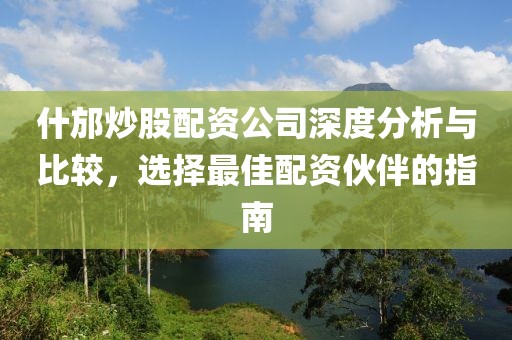 什邡炒股配资公司深度分析与比较，选择最佳配资伙伴的指南